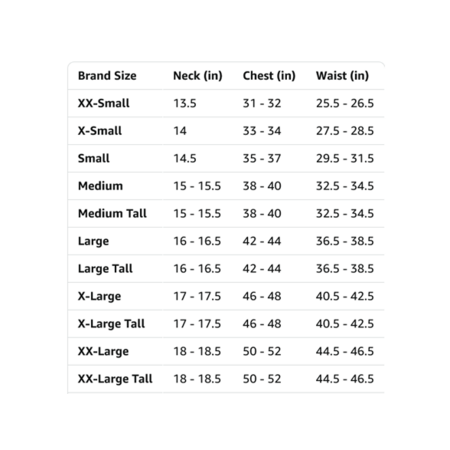 | Brand Size | Neck (in) | Chest (in) | Waist (in) |
|---|---|---|---|
| XX-Small | 13.5 | 31 - 32 | 25.5 - 26.5 |
| X-Small | 14 | 33 - 34 | 27.5 - 28.5 |
| Small | 14.5 | 35 - 37 | 29.5 - 31.5 |
| Medium | 15 - 15.5 | 38 - 40 | 32.5 - 34.5 |
| Medium Tall | 15 - 15.5 | 38 - 40 | 32.5 - 34.5 |
| Large | 16 - 16.5 | 42 - 44 | 36.5 - 38.5 |
| Large Tall | 16 - 16.5 | 42 - 44 | 36.5 - 38.5 |
| X-Large | 17 - 17.5 | 46 - 48 | 40.5 - 42.5 |
| X-Large Tall | 17 - 17.5 | 46 - 48 | 40.5 - 42.5 |
| XX-Large | 18 - 18.5 | 50 - 52 | 44.5 - 46.5 |
| XX-Large Tall | 18 - 18.5 | 50 - 52 | 44.5 - 46.5 |